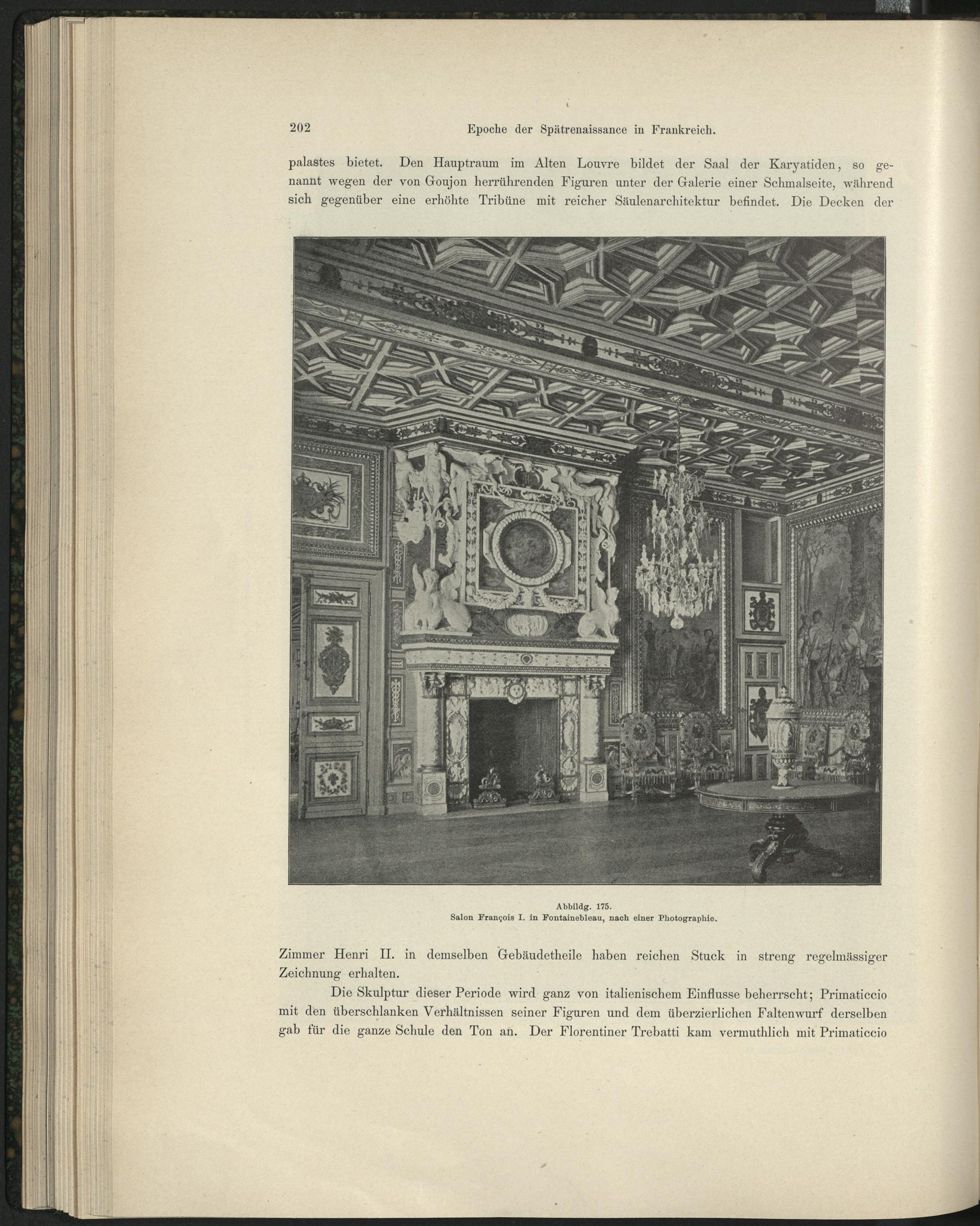 202 Epoche der Spätrenaissance in Frankreich.

palastes bietet. Den Hauptraum im Alten Louvre bildet der Saal der Karyatiden, so genannt wegen der von Goujon herrührenden Figuren unter der Galerie einer Schmalseite, während sich gegenüber eine erhöhte Tribüne mit reicher Säulenarchitektur befindet. Die Decken der

Abbildg. 175.
Salon François I. in Fontainebleau, nach einer Photographie.

Zimmer Henri II. in demselben Gebäudetheile haben reichen Stuck in streng regelmässiger Zeichnung erhalten.

Die Skulptur dieser Periode wird ganz von italienischem Einflusse beherrscht; Primaticcio mit den überschlanken Verhältnissen seiner Figuren und dem überzierlichen Faltenwurf derselben gab für die ganze Schule den Ton an. Der Florentiner Trebatti kam vermuthlich mit Primaticcio